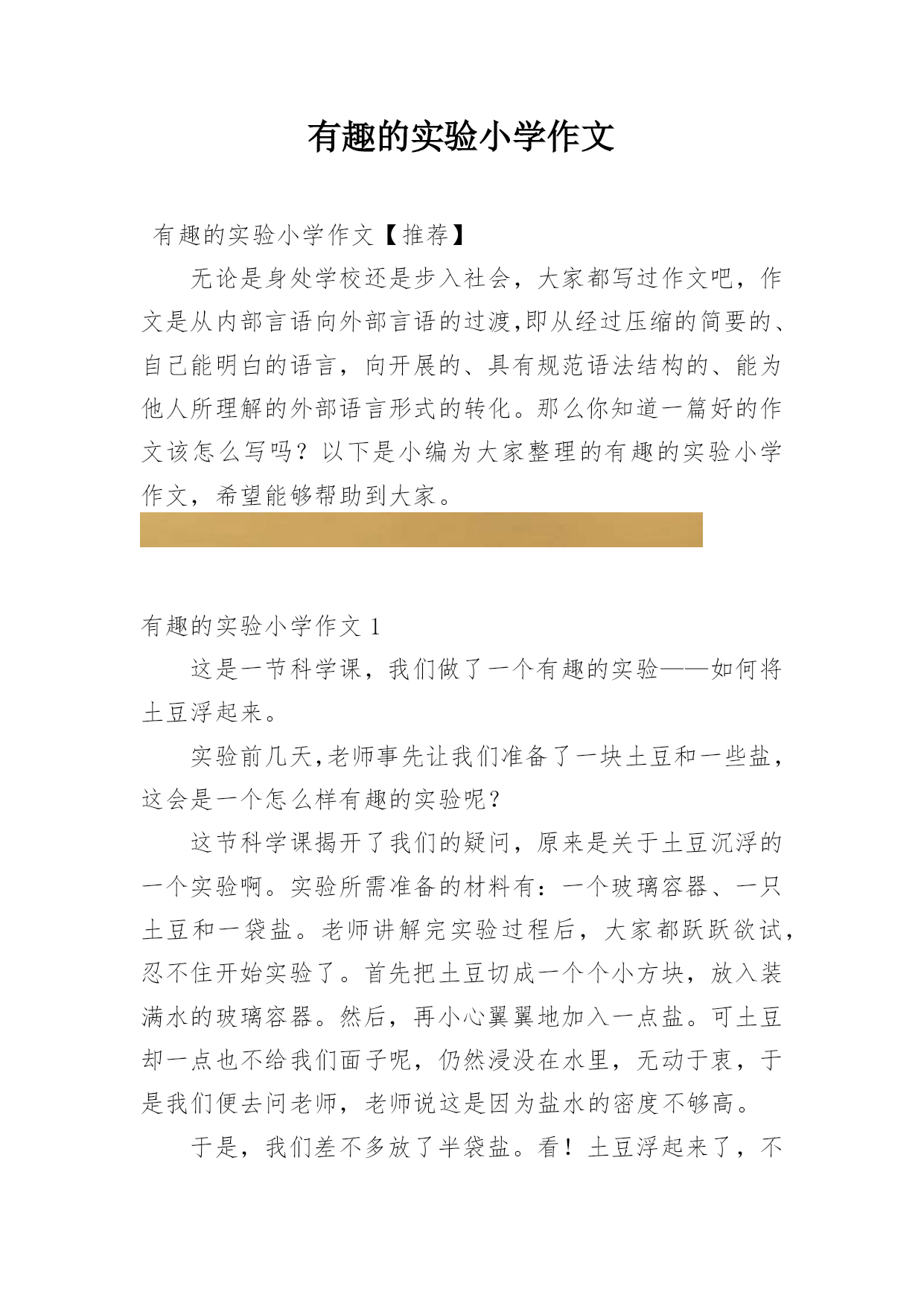 有趣的实验小学作文

有趣的实验小学作文【推荐】

无论是身处学校还是步入社会，大家都写过作文吧，作文是从内部言语向外部言语的过渡,即从经过压缩的简要的、自己能明白的语言，向开展的、具有规范语法结构的、能为他人所理解的外部语言形式的转化。那么你知道一篇好的作文该怎么写吗？以下是小编为大家整理的有趣的实验小学作文，希望能够帮助到大家。

有趣的实验小学作文 1

这是一节科学课，我们做了一个有趣的实验——如何将土豆浮起来。

实验前几天,老师事先让我们准备了一块土豆和一些盐，这会是一个怎么样有趣的实验呢？

这节科学课揭开了我们的疑问，原来是关于土豆沉浮的一个实验啊。实验所需准备的材料有：一个玻璃容器、一只土豆和一袋盐。老师讲解完实验过程后，大家都跃跃欲试，忍不住开始实验了。首先把土豆切成一个个小方块，放入装满水的玻璃容器。然后，再小心翼翼地加入一点盐。可土豆却一点也不给我们面子呢，仍然浸没在水里，无动于衷，于是我们便去问老师，老师说这是因为盐水的密度不够高。

于是，我们差不多放了半袋盐。看！土豆浮起来了，不